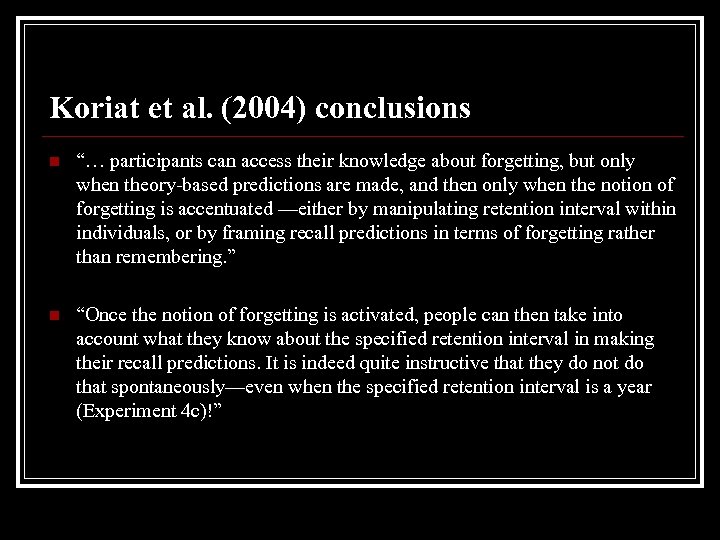 Koriat et al. (2004) conclusions

“… participants can access their knowledge about forgetting, but only when theory-based predictions are made, and then only when the notion of forgetting is accentuated —either by manipulating retention interval within individuals, or by framing recall predictions in terms of forgetting rather than remembering.”

“Once the notion of forgetting is activated, people can then take into account what they know about the specified retention interval in making their recall predictions. It is indeed quite instructive that they do not do that spontaneously—even when the specified retention interval is a year (Experiment 4c)!”